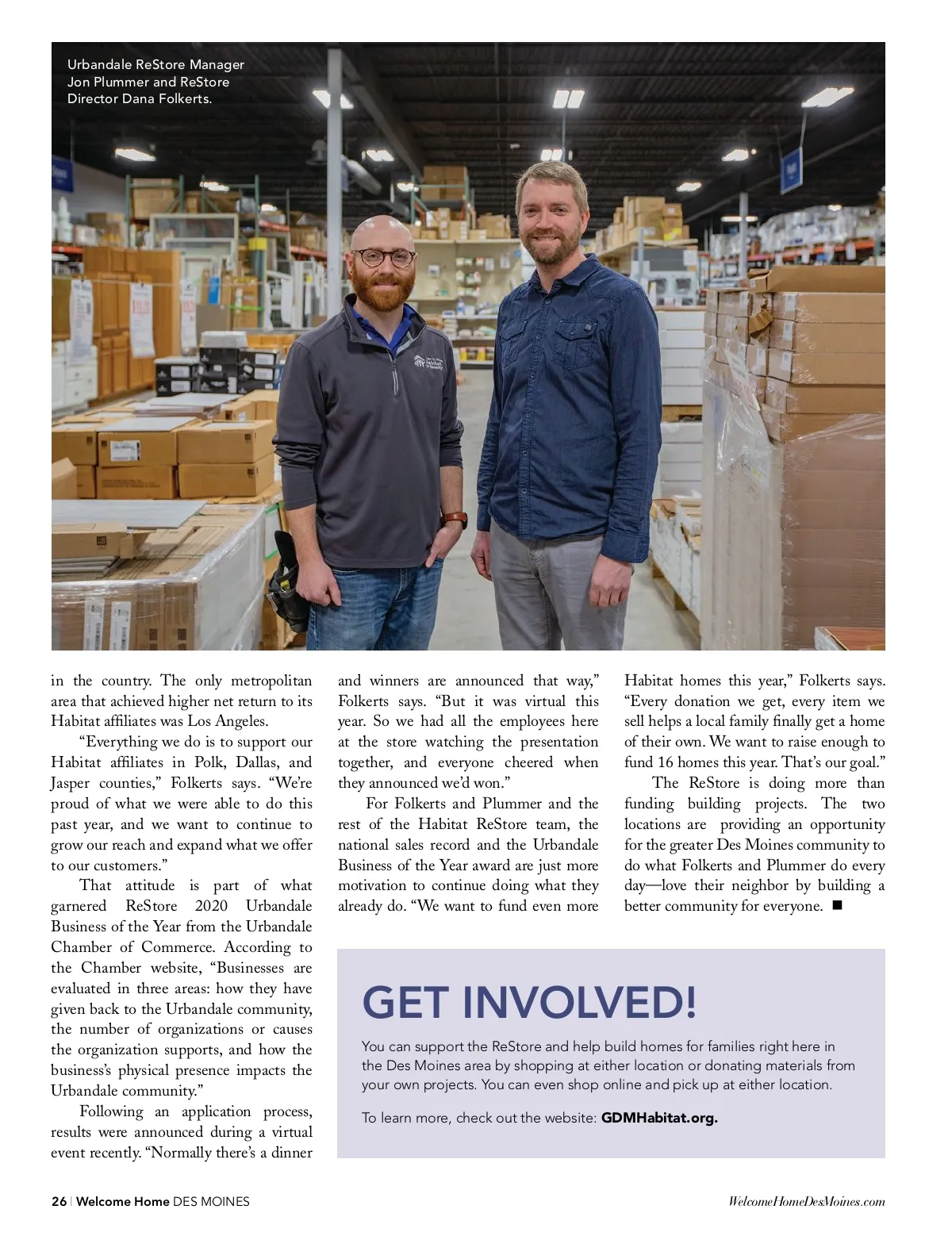 Urbandale ReStore Manager Jon Plummer and ReStore Director Dana Folkerts.

in the country. The only metropolitan area that achieved higher net return to its Habitat affiliates was Los Angeles.

"Everything we do is to support our Habitat affiliates in Polk, Dallas, and Jasper counties," Folkerts says. "We're proud of what we were able to do this past year, and we want to continue to grow our reach and expand what we offer to our customers."

That attitude is part of what garnered ReStore 2020 Urbandale Business of the Year from the Urbandale Chamber of Commerce. According to the Chamber website, "Businesses are evaluated in three areas: how they have given back to the Urbandale community, the number of organizations or causes the organization supports, and how the business's physical presence impacts the Urbandale community."

Following an application process, results were announced during a virtual event recently. "Normally there's a dinner and winners are announced that way," Folkerts says. "But it was virtual this year. So we had all the employees here at the store watching the presentation together, and everyone cheered when they announced we'd won."

For Folkerts and Plummer and the rest of the Habitat ReStore team, the national sales record and the Urbandale Business of the Year award are just more motivation to continue doing what they already do. "We want to fund even more Habitat homes this year," Folkerts says. "Every donation we get, every item we sell helps a local family finally get a home of their own. We want to raise enough to fund 16 homes this year. That's our goal."

The ReStore is doing more than funding building projects. The two locations are providing an opportunity for the greater Des Moines community to do what Folkerts and Plummer do every day—love their neighbor by building a better community for everyone. ■

GET INVOLVED!

You can support the ReStore and help build homes for families right here in the Des Moines area by shopping at either location or donating materials from your own projects. You can even shop online and pick up at either location.

To learn more, check out the website: GDMHabitat.org.

26 | Welcome Home DES MOINES

WelcomeHomeDesMoines.com